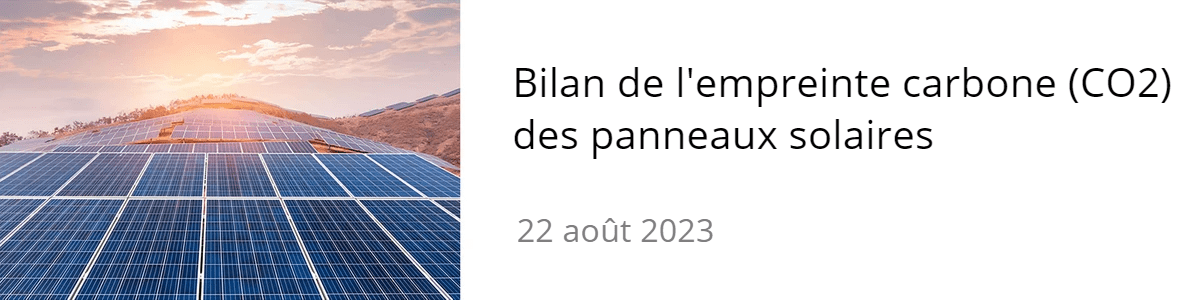 Bilan de l'empreinte carbone (CO2) des panneaux solaires

22 août 2023